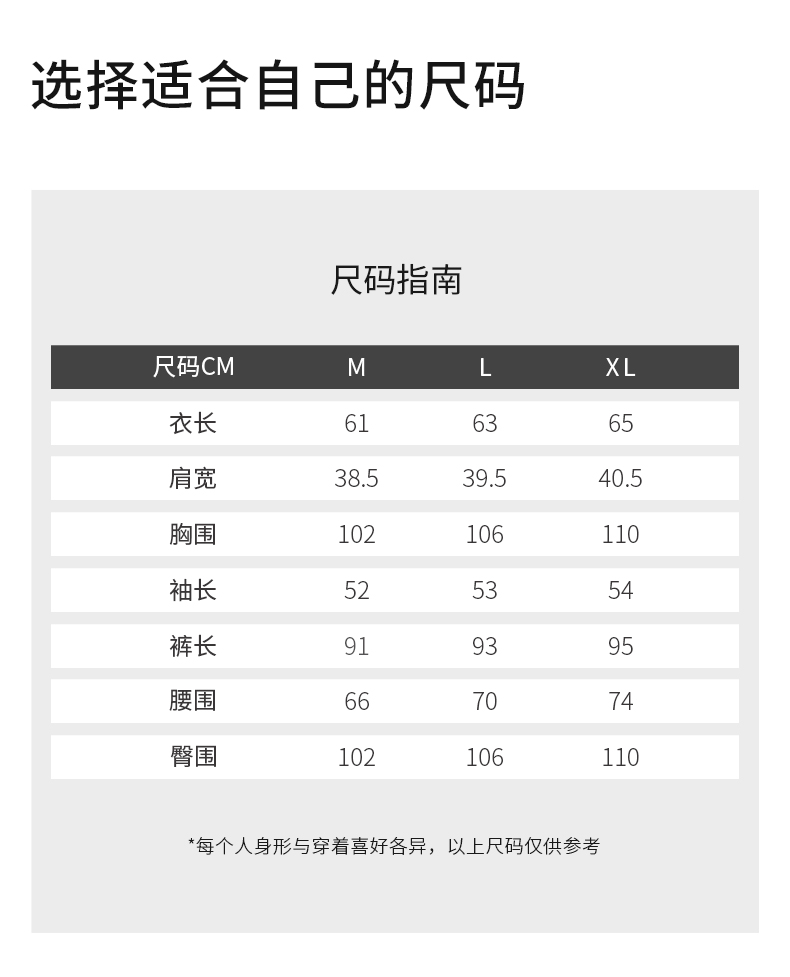 选择适合自己的尺码

尺码指南

| 尺码CM | M | L | XL |
|---|---|---|---|
| 衣长 | 61 | 63 | 65 |
| 肩宽 | 38.5 | 39.5 | 40.5 |
| 胸围 | 102 | 106 | 110 |
| 袖长 | 52 | 53 | 54 |
| 裤长 | 91 | 93 | 95 |
| 腰围 | 66 | 70 | 74 |
| 臀围 | 102 | 106 | 110 |

*每个人身形与穿着喜好各异，以上尺码仅供参考